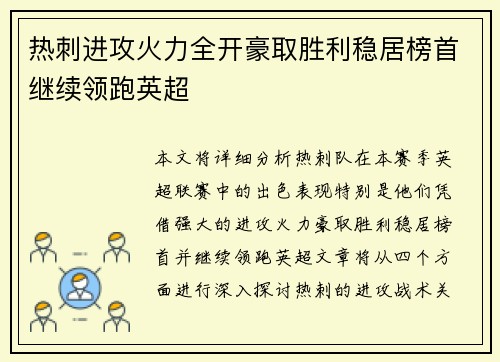 热刺进攻火力全开豪取胜利稳居榜首继续领跑英超

本文将详细分析热刺队在本赛季英超联赛中的出色表现特别是他们凭借强大的进攻火力豪取胜利稳居榜首并继续领跑英超文章将从四个方面进行深入探讨热刺的进攻战术关